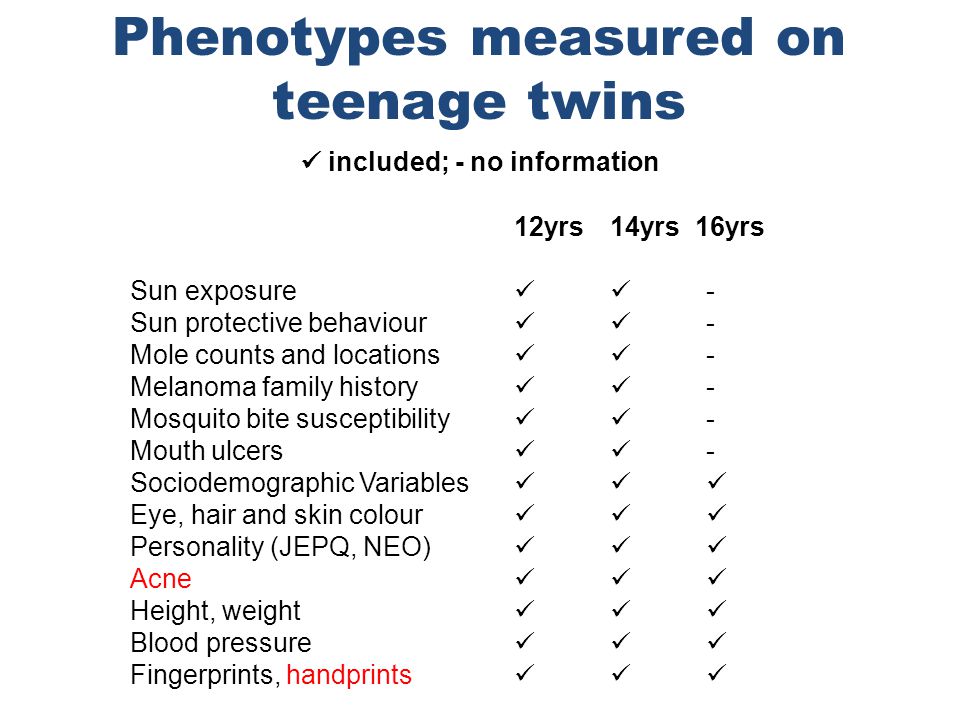 Phenotypes measured on teenage twins

✓ included; - no information

|  | 12yrs | 14yrs | 16yrs |
|---|---|---|---|
| Sun exposure | ✓ | ✓ | - |
| Sun protective behaviour | ✓ | ✓ | - |
| Mole counts and locations | ✓ | ✓ | - |
| Melanoma family history | ✓ | ✓ | - |
| Mosquito bite susceptibility | ✓ | ✓ | - |
| Mouth ulcers | ✓ | ✓ | - |
| Sociodemographic Variables | ✓ | ✓ | ✓ |
| Eye, hair and skin colour | ✓ | ✓ | ✓ |
| Personality (JEPQ, NEO) | ✓ | ✓ | ✓ |
| Acne | ✓ | ✓ | ✓ |
| Height, weight | ✓ | ✓ | ✓ |
| Blood pressure | ✓ | ✓ | ✓ |
| Fingerprints, handprints | ✓ | ✓ | ✓ |